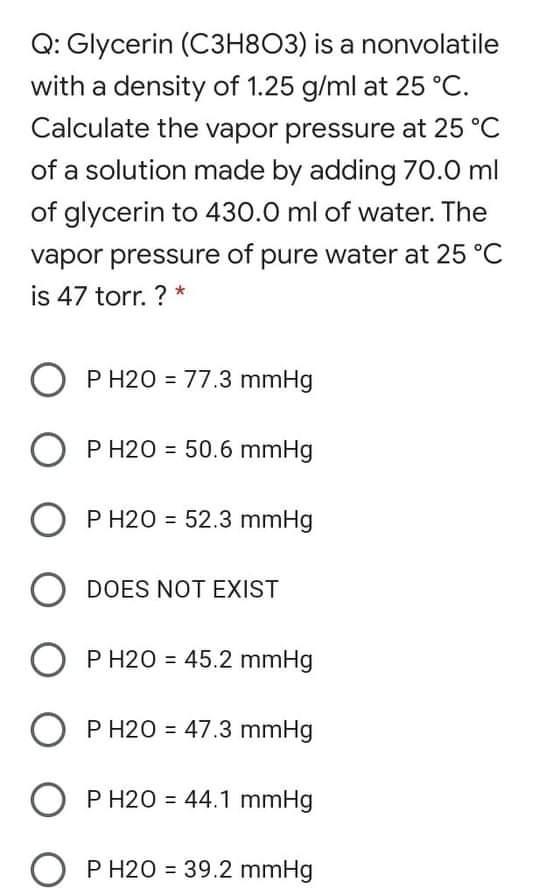 Q: Glycerin (C3H8O3) is a nonvolatile with a density of 1.25 g/ml at 25 °C. Calculate the vapor pressure at 25 °C of a solution made by adding 70.0 ml of glycerin to 430.0 ml of water. The vapor pressure of pure water at 25 °C is 47 torr. ? *

P H2O = 77.3 mmHg

P H2O = 50.6 mmHg

P H2O = 52.3 mmHg

DOES NOT EXIST

P H2O = 45.2 mmHg

P H2O = 47.3 mmHg

P H2O = 44.1 mmHg

P H2O = 39.2 mmHg